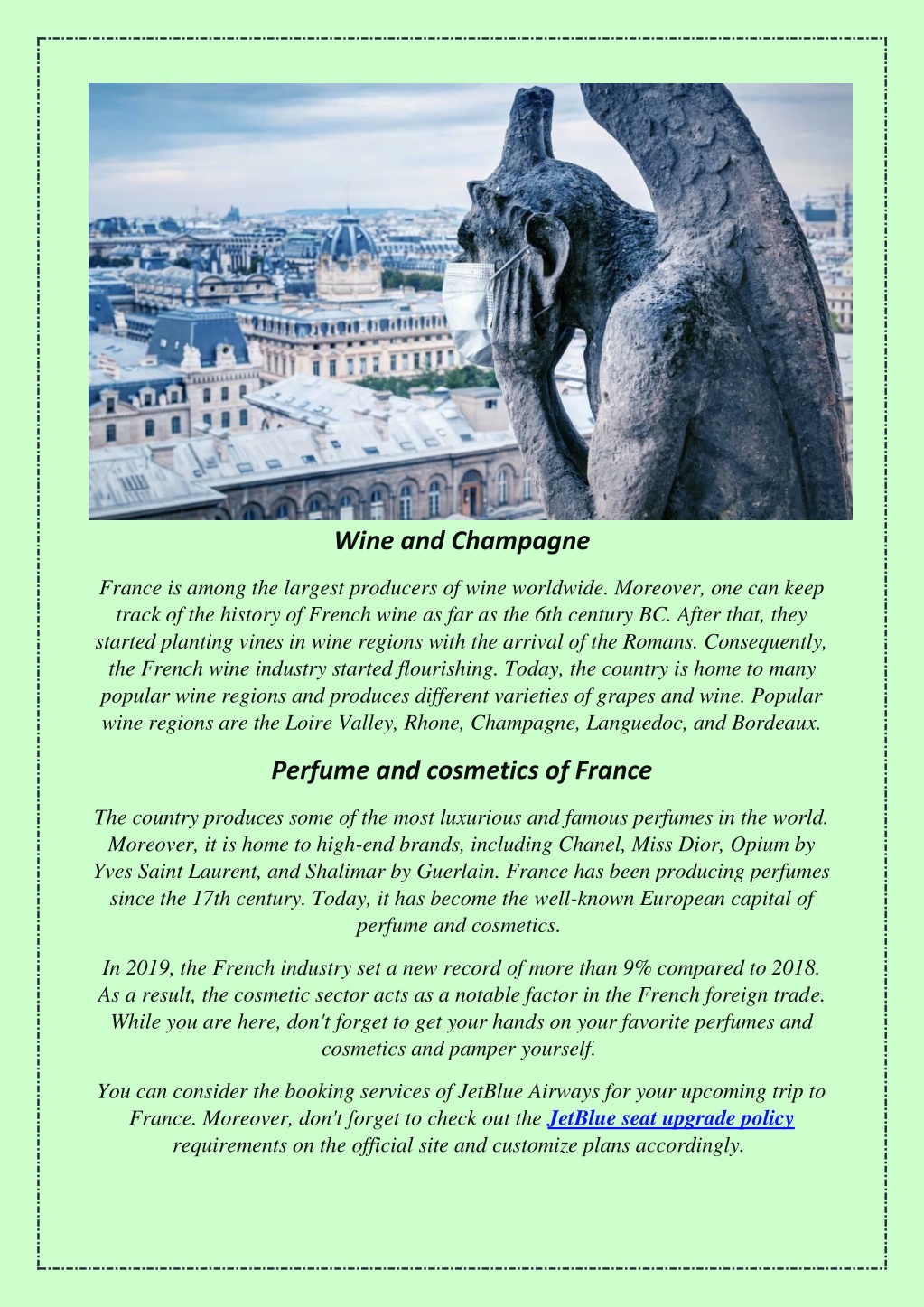 Wine and Champagne

France is among the largest producers of wine worldwide. Moreover, one can keep track of the history of French wine as far as the 6th century BC. After that, they started planting vines in wine regions with the arrival of the Romans. Consequently, the French wine industry started flourishing. Today, the country is home to many popular wine regions and produces different varieties of grapes and wine. Popular wine regions are the Loire Valley, Rhone, Champagne, Languedoc, and Bordeaux.

Perfume and cosmetics of France

The country produces some of the most luxurious and famous perfumes in the world. Moreover, it is home to high-end brands, including Chanel, Miss Dior, Opium by Yves Saint Laurent, and Shalimar by Guerlain. France has been producing perfumes since the 17th century. Today, it has become the well-known European capital of perfume and cosmetics.

In 2019, the French industry set a new record of more than 9% compared to 2018. As a result, the cosmetic sector acts as a notable factor in the French foreign trade. While you are here, don't forget to get your hands on your favorite perfumes and cosmetics and pamper yourself.

You can consider the booking services of JetBlue Airways for your upcoming trip to France. Moreover, don't forget to check out the JetBlue seat upgrade policy requirements on the official site and customize plans accordingly.